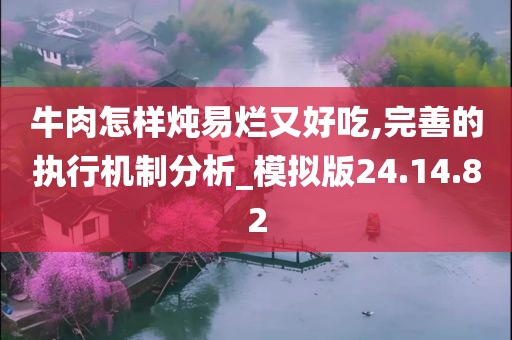 牛肉怎样炖易烂又好吃,完善的执行机制分析_模拟版24.14.82